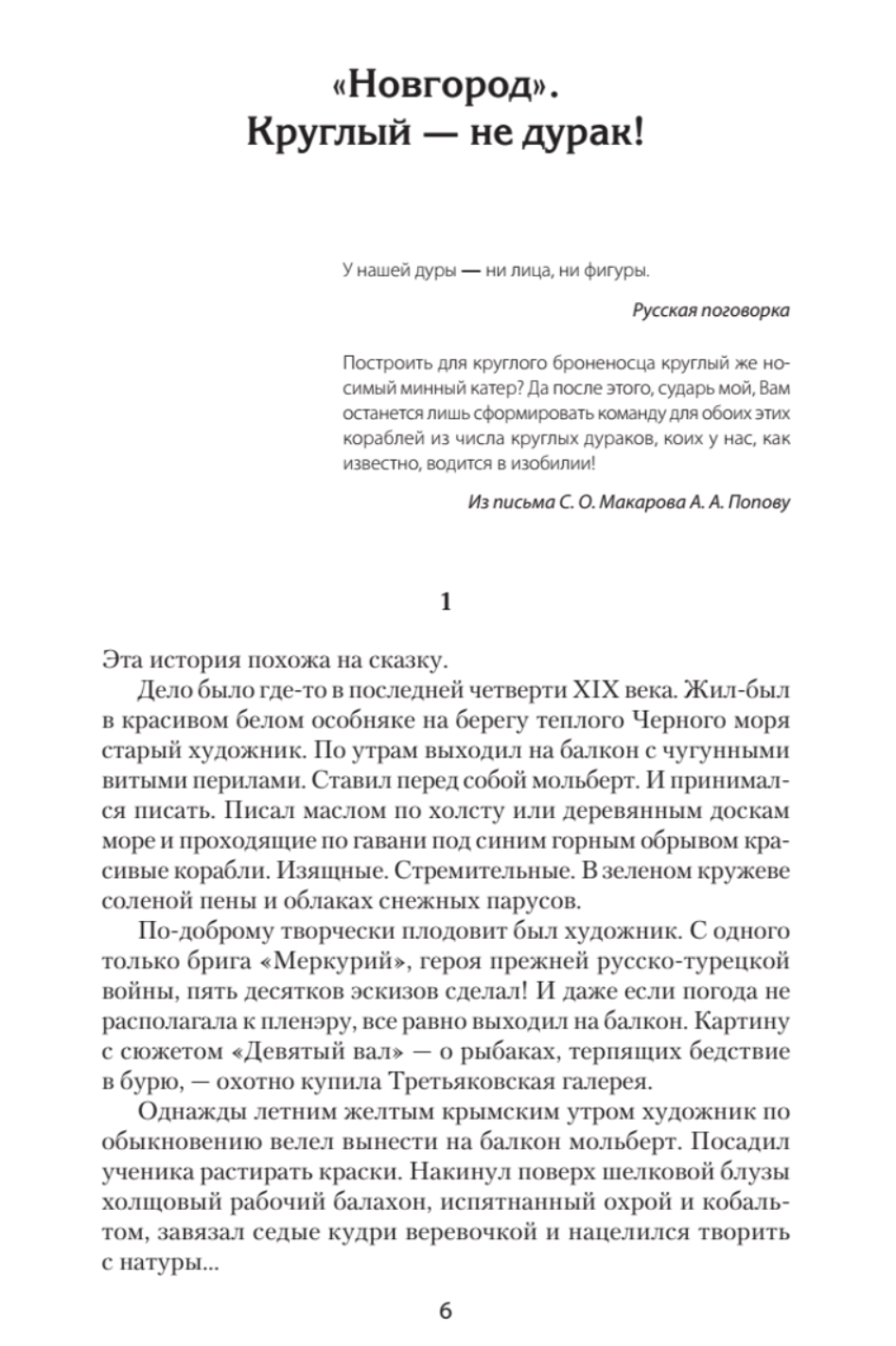 «Новгород».
Круглый — не дурак!

У нашей дуры — ни лица, ни фигуры.

Русская поговорка

Построить для круглого броненосца круглый же носимый минный катер? Да после этого, сударь мой, Вам останется лишь сформировать команду для обоих этих кораблей из числа круглых дураков, коих у нас, как известно, водится в изобилии!

Из письма С. О. Макарова А. А. Попову

1

Эта история похожа на сказку.

Дело было где-то в последней четверти XIX века. Жил-был в красивом белом особняке на берегу теплого Черного моря старый художник. По утрам выходил на балкон с чугунными витыми перилами. Ставил перед собой мольберт. И принимался писать. Писал маслом по холсту или деревянным доскам море и проходящие по гавани под синим горным обрывом красивые корабли. Изящные. Стремительные. В зеленом кружеве соленой пены и облаках снежных парусов.

По-доброму творчески плодовит был художник. С одного только брига «Меркурий», героя прежней русско-турецкой войны, пять десятков эскизов сделал! И даже если погода не располагала к пленэру, все равно выходил на балкон. Картину с сюжетом «Девятый вал» — о рыбаках, терпящих бедствие в бурю, — охотно купила Третьяковская галерея.

Однажды летним желтым крымским утром художник по обыкновению велел вынести на балкон мольберт. Посадил ученика растирать краски. Накинул поверх шелковой блузы холщовый рабочий балахон, испятнанный охрой и кобальтом, завязал седые кудри веревочкой и нацелился творить с натуры...

6